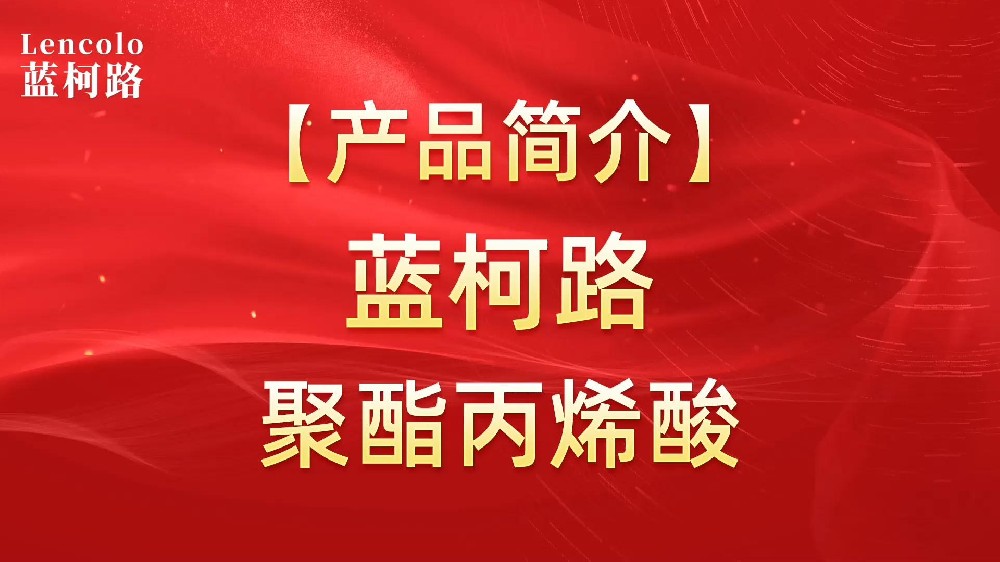 Lencolo
蓝柯路

【产品简介】

蓝柯路

聚酯丙烯酸